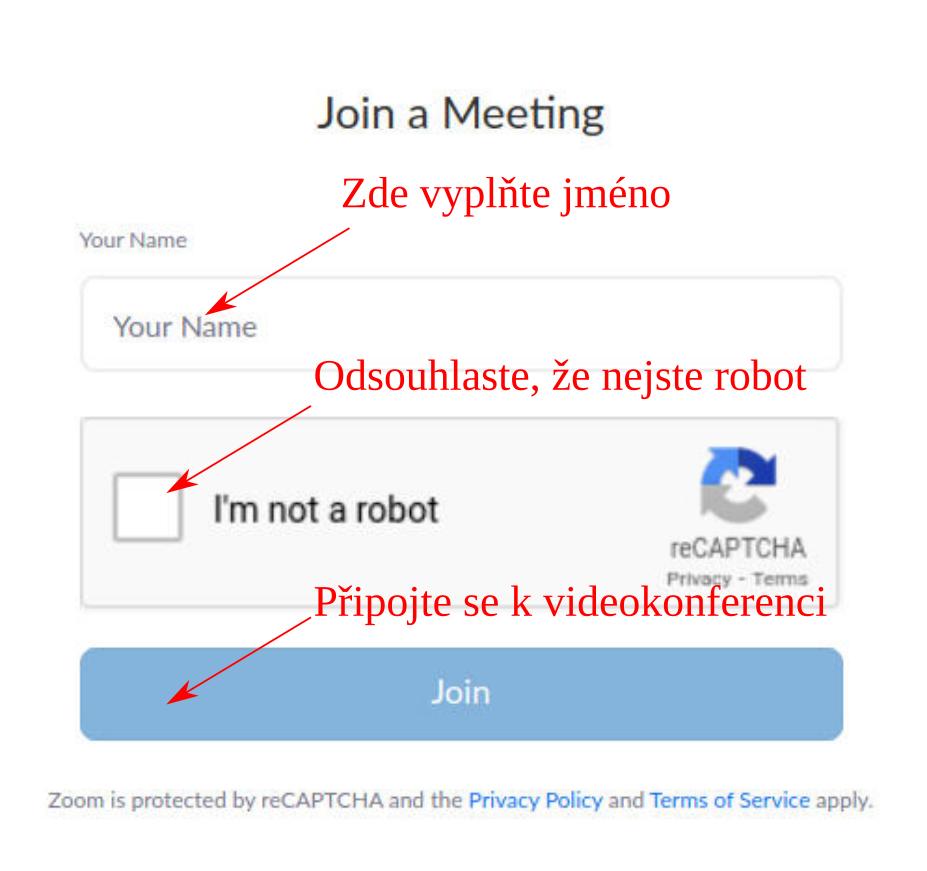 Join a Meeting

Zde vyplňte jméno

Your Name

Your Name

Odsouhlaste, že nejste robot

I'm not a robot

reCAPTCHA
Privacy - Terms

Připojte se k videokonferenci

Join

Zoom is protected by reCAPTCHA and the Privacy Policy and Terms of Service apply.